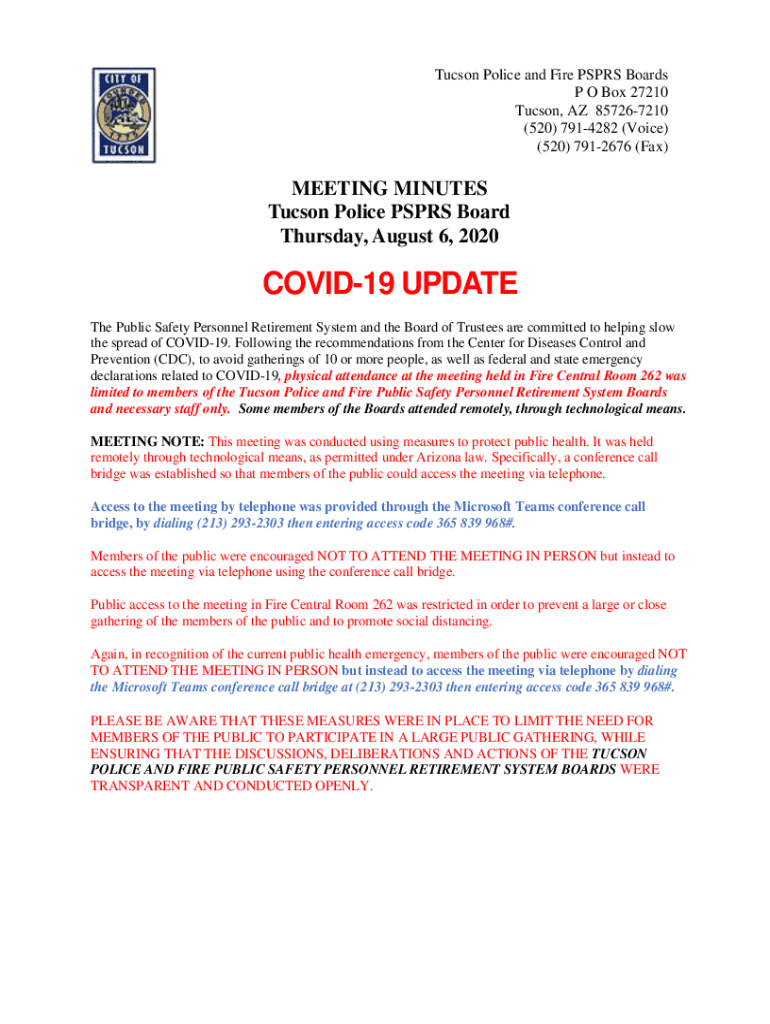 CITY OF TUCSON

Tucson Police and Fire PSPRS Boards
P O Box 27210
Tucson, AZ 85726-7210
(520) 791-4282 (Voice)
(520) 791-2676 (Fax)

MEETING MINUTES
Tucson Police PSPRS Board
Thursday, August 6, 2020

COVID-19 UPDATE

The Public Safety Personnel Retirement System and the Board of Trustees are committed to helping slow the spread of COVID-19. Following the recommendations from the Center for Diseases Control and Prevention (CDC), to avoid gatherings of 10 or more people, as well as federal and state emergency declarations related to COVID-19, physical attendance at the meeting held in Fire Central Room 262 was limited to members of the Tucson Police and Fire Public Safety Personnel Retirement System Boards and necessary staff only. Some members of the Boards attended remotely, through technological means.

MEETING NOTE: This meeting was conducted using measures to protect public health. It was held remotely through technological means, as permitted under Arizona law. Specifically, a conference call bridge was established so that members of the public could access the meeting via telephone.

Access to the meeting by telephone was provided through the Microsoft Teams conference call bridge, by dialing (213) 293-2303 then entering access code 365 839 968#.

Members of the public were encouraged NOT TO ATTEND THE MEETING IN PERSON but instead to access the meeting via telephone using the conference call bridge.

Public access to the meeting in Fire Central Room 262 was restricted in order to prevent a large or close gathering of the members of the public and to promote social distancing.

Again, in recognition of the current public health emergency, members of the public were encouraged NOT TO ATTEND THE MEETING IN PERSON but instead to access the meeting via telephone by dialing the Microsoft Teams conference call bridge at (213) 293-2303 then entering access code 365 839 968#.

PLEASE BE AWARE THAT THESE MEASURES WERE IN PLACE TO LIMIT THE NEED FOR MEMBERS OF THE PUBLIC TO PARTICIPATE IN A LARGE PUBLIC GATHERING, WHILE ENSURING THAT THE DISCUSSIONS, DELIBERATIONS AND ACTIONS OF THE TUCSON POLICE AND FIRE PUBLIC SAFETY PERSONNEL RETIREMENT SYSTEM BOARDS WERE TRANSPARENT AND CONDUCTED OPENLY.